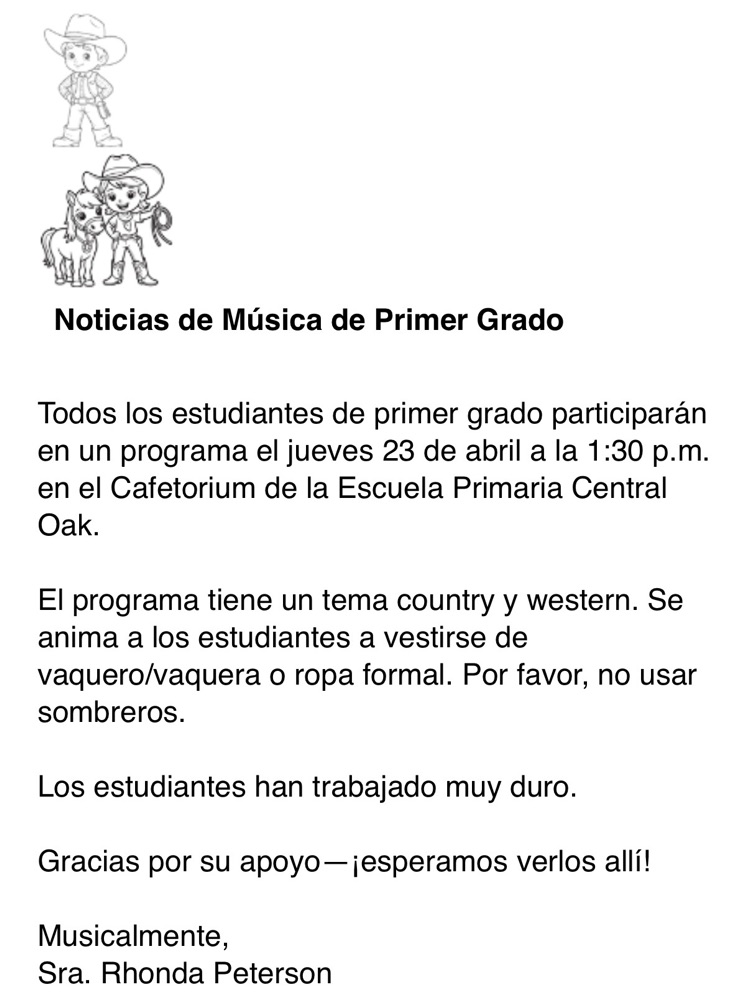 Noticias de Música de Primer Grado

Todos los estudiantes de primer grado participarán en un programa el jueves 23 de abril a la 1:30 p.m. en el Cafetorium de la Escuela Primaria Central Oak.

El programa tiene un tema country y western. Se anima a los estudiantes a vestirse de vaquero/vaquera o ropa formal. Por favor, no usar sombreros.

Los estudiantes han trabajado muy duro.

Gracias por su apoyo—¡esperamos verlos allí!

Musicalmente,
Sra. Rhonda Peterson